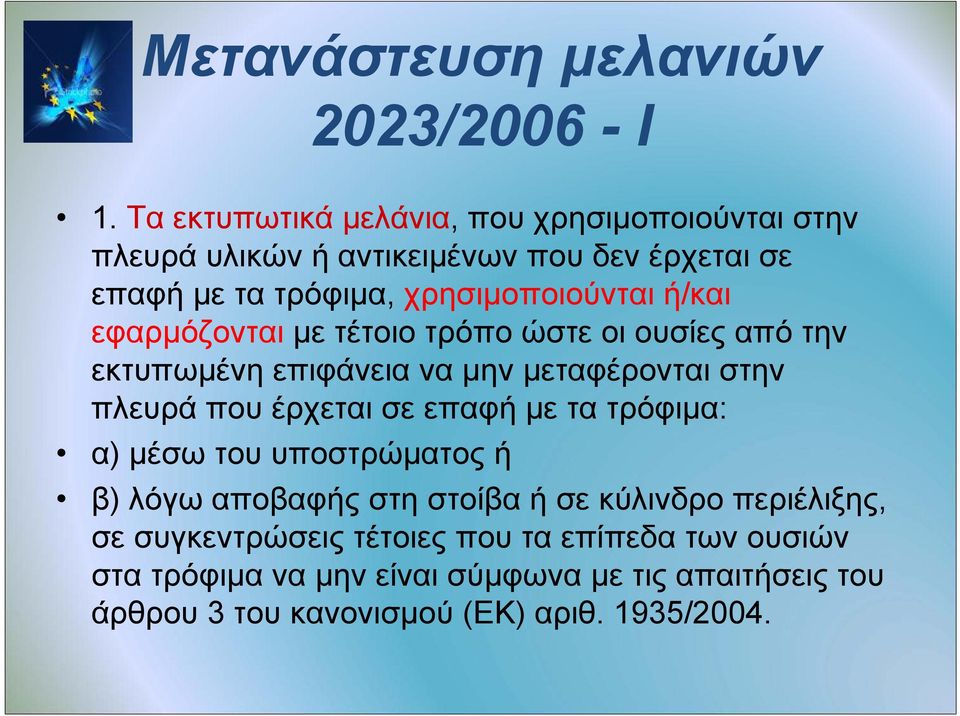 Μετανάστευση μελανιών 2023/2006 - I

• 1. Τα εκτυπωτικά μελάνια, που χρησιμοποιούνται στην πλευρά υλικών ή αντικειμένων που δεν έρχεται σε επαφή με τα τρόφιμα, χρησιμοποιούνται ή/και εφαρμόζονται με τέτοιο τρόπο ώστε οι ουσίες από την εκτυπωμένη επιφάνεια να μην μεταφέρονται στην πλευρά που έρχεται σε επαφή με τα τρόφιμα:

• α) μέσω του υποστρώματος ή

• β) λόγω αποβαφής στη στοίβα ή σε κύλινδρο περιέλιξης, σε συγκεντρώσεις τέτοιες που τα επίπεδα των ουσιών στα τρόφιμα να μην είναι σύμφωνα με τις απαιτήσεις του άρθρου 3 του κανονισμού (ΕΚ) αριθ. 1935/2004.